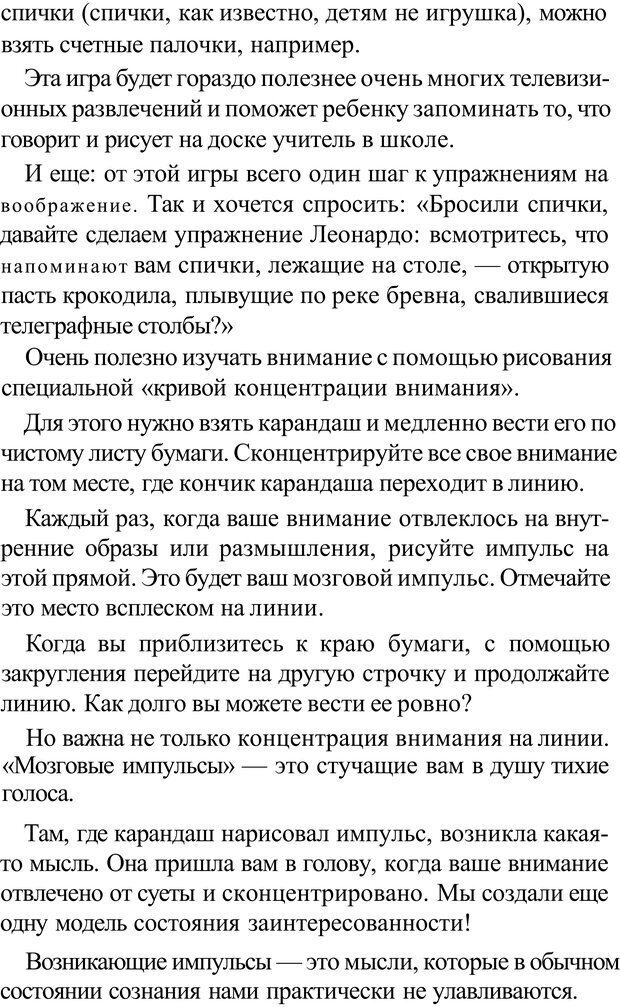 спички (спички, как известно, детям не игрушка), можно взять счетные палочки, например.

Эта игра будет гораздо полезнее очень многих телевизионных развлечений и поможет ребенку запоминать то, что говорит и рисует на доске учитель в школе.

И еще: от этой игры всего один шаг к упражнениям на воображение. Так и хочется спросить: «Бросили спички, давайте сделаем упражнение Леонардо: всмотритесь, что напоминают вам спички, лежащие на столе, — открытую пасть крокодила, плывущие по реке бревна, свалившиеся телеграфные столбы?»

Очень полезно изучать внимание с помощью рисования специальной «кривой концентрации внимания».

Для этого нужно взять карандаш и медленно вести его по чистому листу бумаги. Сконцентрируйте все свое внимание на том месте, где кончик карандаша переходит в линию.

Каждый раз, когда ваше внимание отвлеклось на внутренние образы или размышления, рисуйте импульс на этой прямой. Это будет ваш мозговой импульс. Отмечайте это место всплеском на линии.

Когда вы приблизитесь к краю бумаги, с помощью закругления перейдите на другую строчку и продолжайте линию. Как долго вы можете вести ее ровно?

Но важна не только концентрация внимания на линии. «Мозговые импульсы» — это стучащие вам в душу тихие голоса.

Там, где карандаш нарисовал импульс, возникла какая-то мысль. Она пришла вам в голову, когда ваше внимание отвлечено от суеты и сконцентрировано. Мы создали еще одну модель состояния заинтересованности!

Возникающие импульсы — это мысли, которые в обычном состоянии сознания нами практически не улавливаются.